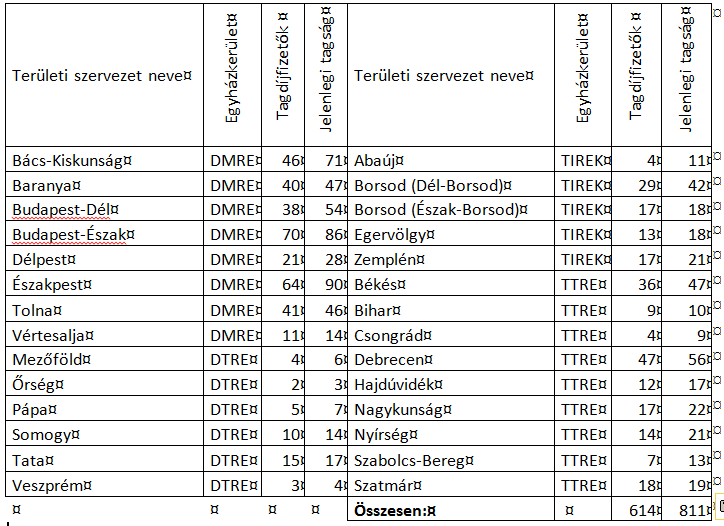 | Területi szervezet neve¤ | Egyházkerület¤ | Tagdíjfizetők ¤ | Jelenlegi tagság¤ | Területi szervezet neve¤ | Egyházkerület¤ | Tagdíjfizetők ¤ | Jelenlegi tagság¤ |
|---|---|---|---|---|---|---|---|
| Bács-Kiskunság¤ | DMRE¤ | 46¤ | 71¤ | Abaúj¤ | TIREK¤ | 4¤ | 11¤ |
| Baranya¤ | DMRE¤ | 40¤ | 47¤ | Borsod (Dél-Borsod)¤ | TIREK¤ | 29¤ | 42¤ |
| Budapest-Dél¤ | DMRE¤ | 38¤ | 54¤ | Borsod (Észak-Borsod)¤ | TIREK¤ | 17¤ | 18¤ |
| Budapest-Észak¤ | DMRE¤ | 70¤ | 86¤ | Egervölgy¤ | TIREK¤ | 13¤ | 18¤ |
| Délpest¤ | DMRE¤ | 21¤ | 28¤ | Zemplén¤ | TIREK¤ | 17¤ | 21¤ |
| Északpest¤ | DMRE¤ | 64¤ | 90¤ | Békés¤ | TTRE¤ | 36¤ | 47¤ |
| Tolna¤ | DMRE¤ | 41¤ | 46¤ | Bihar¤ | TTRE¤ | 9¤ | 10¤ |
| Vértesalja¤ | DMRE¤ | 11¤ | 14¤ | Csongrád¤ | TTRE¤ | 4¤ | 9¤ |
| Mezőföld¤ | DTRE¤ | 4¤ | 6¤ | Debrecen¤ | TTRE¤ | 47¤ | 56¤ |
| Őrség¤ | DTRE¤ | 2¤ | 3¤ | Hajdúvidék¤ | TTRE¤ | 12¤ | 17¤ |
| Pápa¤ | DTRE¤ | 5¤ | 7¤ | Nagykunság¤ | TTRE¤ | 17¤ | 22¤ |
| Somogy¤ | DTRE¤ | 10¤ | 14¤ | Nyírség¤ | TTRE¤ | 14¤ | 21¤ |
| Tata¤ | DTRE¤ | 15¤ | 17¤ | Szabolcs-Bereg¤ | TTRE¤ | 7¤ | 13¤ |
| Veszprém¤ | DTRE¤ | 3¤ | 4¤ | Szatmár¤ | TTRE¤ | 18¤ | 19¤ |
| ¤ | ¤ | ¤ | ¤ | Összesen:¤ | ¤ | 614¤ | 811¤ |